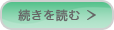 続きを読む ＞